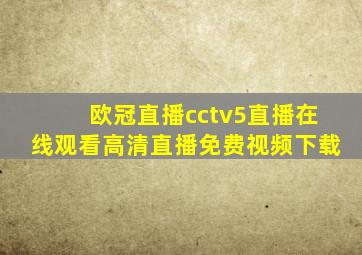 欧冠直播cctv5直播在线观看高清直播免费视频下载